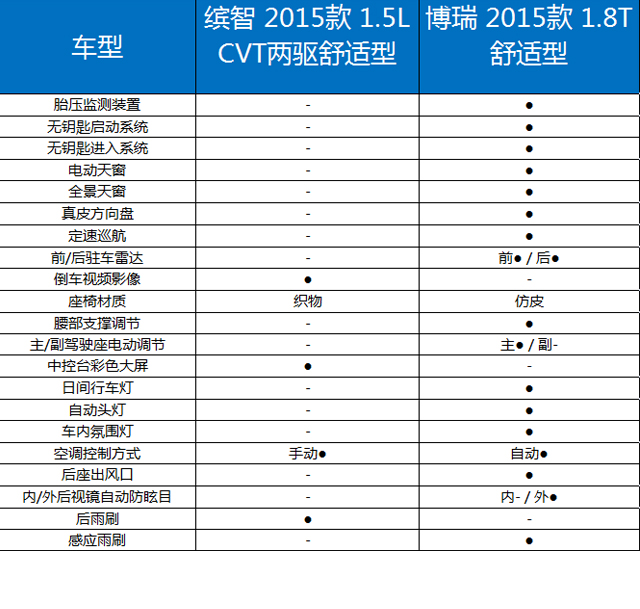 | 车型 | 缤智 2015款 1.5L CVT两驱舒适型 | 博瑞 2015款 1.8T 舒适型 |
|---|---|---|
| 胎压监测装置 | - | ● |
| 无钥匙启动系统 | - | ● |
| 无钥匙进入系统 | - | ● |
| 电动天窗 | - | ● |
| 全景天窗 | - | ● |
| 真皮方向盘 | - | ● |
| 定速巡航 | - | ● |
| 前/后驻车雷达 | - | 前● / 后● |
| 倒车视频影像 | ● | - |
| 座椅材质 | 织物 | 仿皮 |
| 腰部支撑调节 | - | ● |
| 主/副驾驶座电动调节 | - | 主● / 副- |
| 中控台彩色大屏 | ● | - |
| 日间行车灯 | - | ● |
| 自动头灯 | - | ● |
| 车内氛围灯 | - | ● |
| 空调控制方式 | 手动● | 自动● |
| 后座出风口 | - | ● |
| 内/外后视镜自动防眩目 | - | 内- / 外● |
| 后雨刷 | ● | - |
| 感应雨刷 | - | ● |